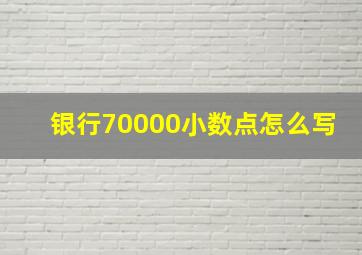 银行70000小数点怎么写